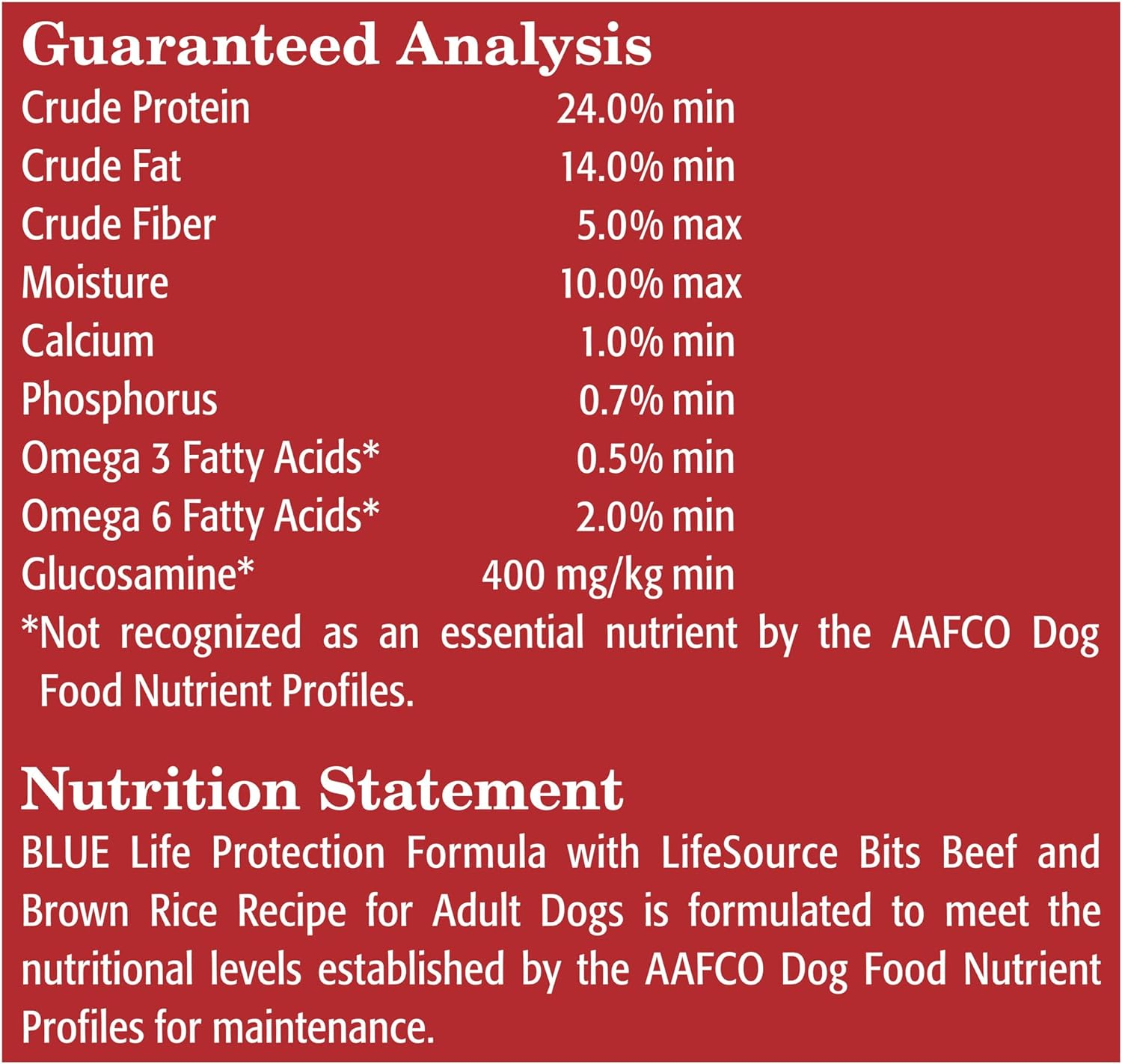 Guaranteed Analysis

Crude Protein 24.0% min
Crude Fat 14.0% min
Crude Fiber 5.0% max
Moisture 10.0% max
Calcium 1.0% min
Phosphorus 0.7% min
Omega 3 Fatty Acids* 0.5% min
Omega 6 Fatty Acids* 2.0% min
Glucosamine* 400 mg/kg min

*Not recognized as an essential nutrient by the AAFCO Dog Food Nutrient Profiles.

Nutrition Statement

BLUE Life Protection Formula with LifeSource Bits Beef and Brown Rice Recipe for Adult Dogs is formulated to meet the nutritional levels established by the AAFCO Dog Food Nutrient Profiles for maintenance.